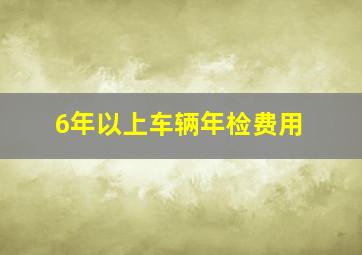 6年以上车辆年检费用